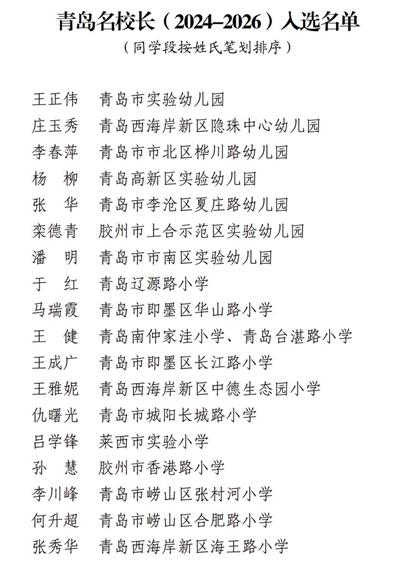 青岛名校长（2024–2026）入选名单

（同学段按姓氏笔划排序）

王正伟　青岛市实验幼儿园
庄玉秀　青岛西海岸新区隐珠中心幼儿园
李春萍　青岛市市北区桦川路幼儿园
杨　柳　青岛高新区实验幼儿园
张　华　青岛市李沧区夏庄路幼儿园
栾德青　胶州市上合示范区实验幼儿园
潘　明　青岛市市南区实验幼儿园
于　红　青岛辽源路小学
马瑞霞　青岛市即墨区华山路小学
王　健　青岛南仲家洼小学、青岛台湛路小学
王成广　青岛市即墨区长江路小学
王雅妮　青岛西海岸新区中德生态园小学
仇曙光　青岛市城阳长城路小学
吕学锋　莱西市实验小学
孙　慧　胶州市香港路小学
李川峰　青岛市崂山区张村河小学
何升超　青岛市崂山区合肥路小学
张秀华　青岛西海岸新区海王路小学